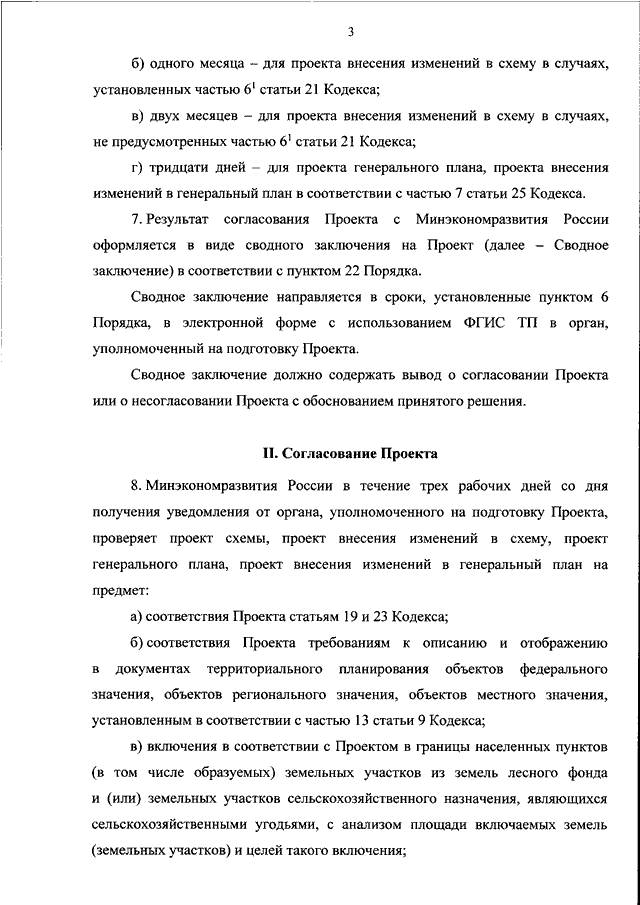 3

б) одного месяца – для проекта внесения изменений в схему в случаях, установленных частью $6^1$ статьи 21 Кодекса;

в) двух месяцев – для проекта внесения изменений в схему в случаях, не предусмотренных частью $6^1$ статьи 21 Кодекса;

г) тридцати дней – для проекта генерального плана, проекта внесения изменений в генеральный план в соответствии с частью 7 статьи 25 Кодекса.

7. Результат согласования Проекта с Минэкономразвития России оформляется в виде сводного заключения на Проект (далее – Сводное заключение) в соответствии с пунктом 22 Порядка.

Сводное заключение направляется в сроки, установленные пунктом 6 Порядка, в электронной форме с использованием ФГИС ТП в орган, уполномоченный на подготовку Проекта.

Сводное заключение должно содержать вывод о согласовании Проекта или о несогласовании Проекта с обоснованием принятого решения.

II. Согласование Проекта

8. Минэкономразвития России в течение трех рабочих дней со дня получения уведомления от органа, уполномоченного на подготовку Проекта, проверяет проект схемы, проект внесения изменений в схему, проект генерального плана, проект внесения изменений в генеральный план на предмет:

а) соответствия Проекта статьям 19 и 23 Кодекса;

б) соответствия Проекта требованиям к описанию и отображению в документах территориального планирования объектов федерального значения, объектов регионального значения, объектов местного значения, установленным в соответствии с частью 13 статьи 9 Кодекса;

в) включения в соответствии с Проектом в границы населенных пунктов (в том числе образуемых) земельных участков из земель лесного фонда и (или) земельных участков сельскохозяйственного назначения, являющихся сельскохозяйственными угодьями, с анализом площади включаемых земель (земельных участков) и целей такого включения;